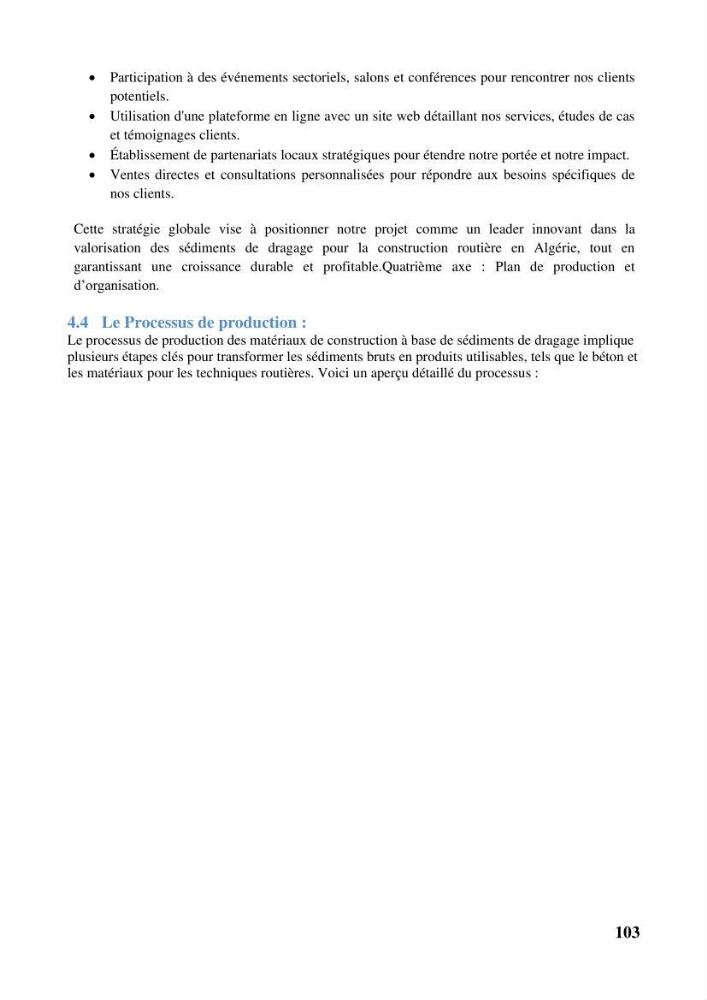 • Participation à des événements sectoriels, salons et conférences pour rencontrer nos clients potentiels.
• Utilisation d'une plateforme en ligne avec un site web détaillant nos services, études de cas et témoignages clients.
• Établissement de partenariats locaux stratégiques pour étendre notre portée et notre impact.
• Ventes directes et consultations personnalisées pour répondre aux besoins spécifiques de nos clients.

Cette stratégie globale vise à positionner notre projet comme un leader innovant dans la valorisation des sédiments de dragage pour la construction routière en Algérie, tout en garantissant une croissance durable et profitable.Quatrième axe : Plan de production et d'organisation.

4.4 Le Processus de production :
Le processus de production des matériaux de construction à base de sédiments de dragage implique plusieurs étapes clés pour transformer les sédiments bruts en produits utilisables, tels que le béton et les matériaux pour les techniques routières. Voici un aperçu détaillé du processus :

103